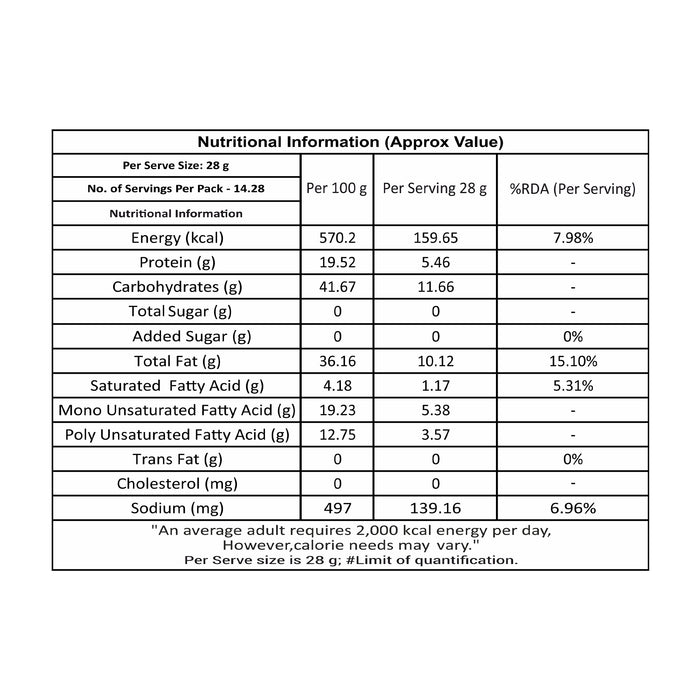 Nutritional Information (Approx Value)

| Per Serve Size: 28 g<br>No. of Servings Per Pack - 14.28<br>Nutritional Information | Per 100 g | Per Serving 28 g | %RDA (Per Serving) |
|---|---|---|---|
| Energy (kcal) | 570.2 | 159.65 | 7.98% |
| Protein (g) | 19.52 | 5.46 | - |
| Carbohydrates (g) | 41.67 | 11.66 | - |
| Total Sugar (g) | 0 | 0 | - |
| Added Sugar (g) | 0 | 0 | 0% |
| Total Fat (g) | 36.16 | 10.12 | 15.10% |
| Saturated Fatty Acid (g) | 4.18 | 1.17 | 5.31% |
| Mono Unsaturated Fatty Acid (g) | 19.23 | 5.38 | - |
| Poly Unsaturated Fatty Acid (g) | 12.75 | 3.57 | - |
| Trans Fat (g) | 0 | 0 | 0% |
| Cholesterol (mg) | 0 | 0 | - |
| Sodium (mg) | 497 | 139.16 | 6.96% |

"An average adult requires 2,000 kcal energy per day, However,calorie needs may vary."
Per Serve size is 28 g; #Limit of quantification.